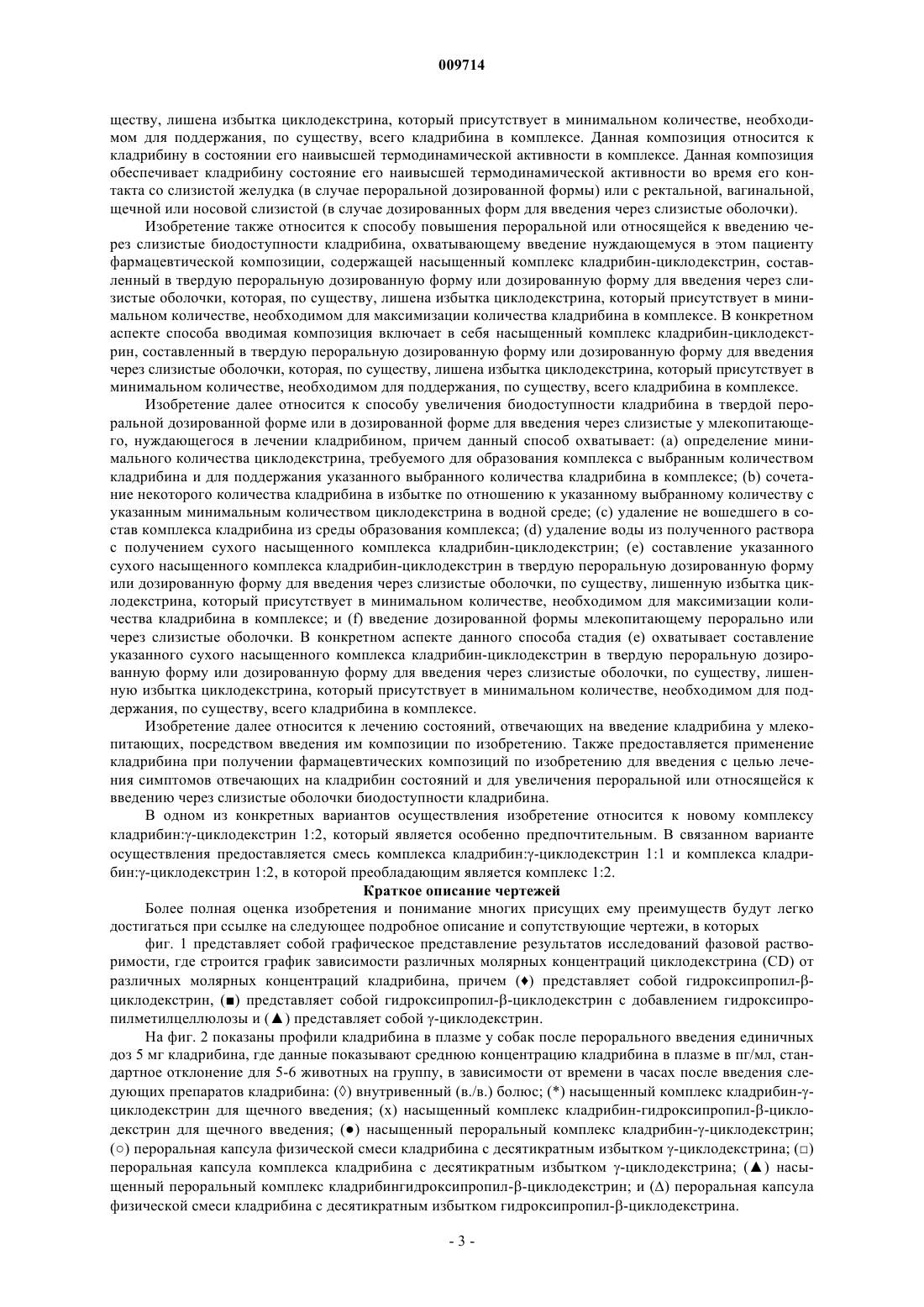 009714

ществу, лишена избытка циклодекстрина, который присутствует в минимальном количестве, необходимом для поддержания, по существу, всего кладрибина в комплексе. Данная композиция относится к кладрибину в состоянии его наивысшей термодинамической активности в комплексе. Данная композиция обеспечивает кладрибину состояние его наивысшей термодинамической активности во время его контакта со слизистой желудка (в случае пероральной дозированной формы) или с ректальной, вагинальной, щечной или носовой слизистой (в случае дозированных форм для введения через слизистые оболочки).

Изобретение также относится к способу повышения пероральной или относящейся к введению через слизистые биодоступности кладрибина, охватывающему введение нуждающемуся в этом пациенту фармацевтической композиции, содержащей насыщенный комплекс кладрибин-циклодекстрин, составленный в твердую пероральную дозированную форму или дозированную форму для введения через слизистые оболочки, которая, по существу, лишена избытка циклодекстрина, который присутствует в минимальном количестве, необходимом для максимизации количества кладрибина в комплексе. В конкретном аспекте способа вводимая композиция включает в себя насыщенный комплекс кладрибин-циклодекстрин, составленный в твердую пероральную дозированную форму или дозированную форму для введения через слизистые оболочки, которая, по существу, лишена избытка циклодекстрина, который присутствует в минимальном количестве, необходимом для поддержания, по существу, всего кладрибина в комплексе.

Изобретение далее относится к способу увеличения биодоступности кладрибина в твердой пероральной дозированной форме или в дозированной форме для введения через слизистые у млекопитающего, нуждающегося в лечении кладрибином, причем данный способ охватывает: (a) определение минимального количества циклодекстрина, требуемого для образования комплекса с выбранным количеством кладрибина и для поддержания указанного выбранного количества кладрибина в комплексе; (b) сочетание некоторого количества кладрибина в избытке по отношению к указанному выбранному количеству с указанным минимальным количеством циклодекстрина в водной среде; (c) удаление не вошедшего в состав комплекса кладрибина из среды образования комплекса; (d) удаление воды из полученного раствора с получением сухого насыщенного комплекса кладрибин-циклодекстрин; (e) составление указанного сухого насыщенного комплекса кладрибин-циклодекстрин в твердую пероральную дозированную форму или дозированную форму для введения через слизистые оболочки, по существу, лишенную избытка циклодекстрина, который присутствует в минимальном количестве, необходимом для максимизации количества кладрибина в комплексе; и (f) введение дозированной формы млекопитающему перорально или через слизистые оболочки. В конкретном аспекте данного способа стадия (e) охватывает составление указанного сухого насыщенного комплекса кладрибин-циклодекстрин в твердую пероральную дозированную форму или дозированную форму для введения через слизистые оболочки, по существу, лишенную избытка циклодекстрина, который присутствует в минимальном количестве, необходимом для поддержания, по существу, всего кладрибина в комплексе.

Изобретение далее относится к лечению состояний, отвечающих на введение кладрибина у млекопитающих, посредством введения им композиции по изобретению. Также предоставляется применение кладрибина при получении фармацевтических композиций по изобретению для введения с целью лечения симптомов отвечающих на кладрибин состояний и для увеличения пероральной или относящейся к введению через слизистые оболочки биодоступности кладрибина.

В одном из конкретных вариантов осуществления изобретение относится к новому комплексу кладрибин:γ-циклодекстрин 1:2, который является особенно предпочтительным. В связанном варианте осуществления предоставляется смесь комплекса кладрибин:γ-циклодекстрин 1:1 и комплекса кладрибин:γ-циклодекстрин 1:2, в которой преобладающим является комплекс 1:2.

Краткое описание чертежей

Более полная оценка изобретения и понимание многих присущих ему преимуществ будут легко достигаться при ссылке на следующее подробное описание и сопутствующие чертежи, в которых

фиг. 1 представляет собой графическое представление результатов исследований фазовой растворимости, где строится график зависимости различных молярных концентраций циклодекстрина (CD) от различных молярных концентраций кладрибина, причем (♦) представляет собой гидроксипропил-β-циклодекстрин, (■) представляет собой гидроксипропил-β-циклодекстрин с добавлением гидроксипропилметилцеллюлозы и (▲) представляет собой γ-циклодекстрин.

На фиг. 2 показаны профили кладрибина в плазме у собак после перорального введения единичных доз 5 мг кладрибина, где данные показывают среднюю концентрацию кладрибина в плазме в пг/мл, стандартное отклонение для 5-6 животных на группу, в зависимости от времени в часах после введения следующих препаратов кладрибина: (◊) внутривенный (в./в.) болюс; (*) насыщенный комплекс кладрибин-γ-циклодекстрин для щечного введения; (x) насыщенный комплекс кладрибин-гидроксипропил-β-циклодекстрин для щечного введения; (●) насыщенный пероральный комплекс кладрибин-γ-циклодекстрин; (○) пероральная капсула физической смеси кладрибина с десятикратным избытком γ-циклодекстрина; (□) пероральная капсула комплекса кладрибина с десятикратным избытком γ-циклодекстрина; (▲) насыщенный пероральный комплекс кладрибингидроксипропил-β-циклодекстрин; и (Δ) пероральная капсула физической смеси кладрибина с десятикратным избытком гидроксипропил-β-циклодекстрина.

- 3 -